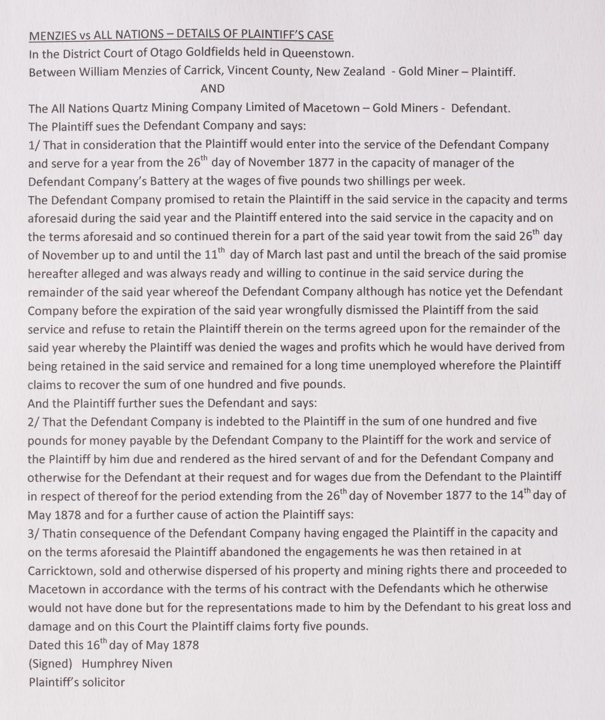 MENZIES vs ALL NATIONS – DETAILS OF PLAINTIFF'S CASE
In the District Court of Otago Goldfields held in Queenstown.
Between William Menzies of Carrick, Vincent County, New Zealand - Gold Miner – Plaintiff.
AND
The All Nations Quartz Mining Company Limited of Macetown – Gold Miners - Defendant.
The Plaintiff sues the Defendant Company and says:
1/ That in consideration that the Plaintiff would enter into the service of the Defendant Company and serve for a year from the 26$^{th}$ day of November 1877 in the capacity of manager of the Defendant Company's Battery at the wages of five pounds two shillings per week.
The Defendant Company promised to retain the Plaintiff in the said service in the capacity and terms aforesaid during the said year and the Plaintiff entered into the said service in the capacity and on the terms aforesaid and so continued therein for a part of the said year towit from the said 26$^{th}$ day of November up to and until the 11$^{th}$ day of March last past and until the breach of the said promise hereafter alleged and was always ready and willing to continue in the said service during the remainder of the said year whereof the Defendant Company although has notice yet the Defendant Company before the expiration of the said year wrongfully dismissed the Plaintiff from the said service and refuse to retain the Plaintiff therein on the terms agreed upon for the remainder of the said year whereby the Plaintiff was denied the wages and profits which he would have derived from being retained in the said service and remained for a long time unemployed wherefore the Plaintiff claims to recover the sum of one hundred and five pounds.
And the Plaintiff further sues the Defendant and says:
2/ That the Defendant Company is indebted to the Plaintiff in the sum of one hundred and five pounds for money payable by the Defendant Company to the Plaintiff for the work and service of the Plaintiff by him due and rendered as the hired servant of and for the Defendant Company and otherwise for the Defendant at their request and for wages due from the Defendant to the Plaintiff in respect of thereof for the period extending from the 26$^{th}$ day of November 1877 to the 14$^{th}$ day of May 1878 and for a further cause of action the Plaintiff says:
3/ Thatin consequence of the Defendant Company having engaged the Plaintiff in the capacity and on the terms aforesaid the Plaintiff abandoned the engagements he was then retained in at Carricktown, sold and otherwise dispersed of his property and mining rights there and proceeded to Macetown in accordance with the terms of his contract with the Defendants which he otherwise would not have done but for the representations made to him by the Defendant to his great loss and damage and on this Court the Plaintiff claims forty five pounds.
Dated this 16$^{th}$ day of May 1878
(Signed) Humphrey Niven
Plaintiff's solicitor